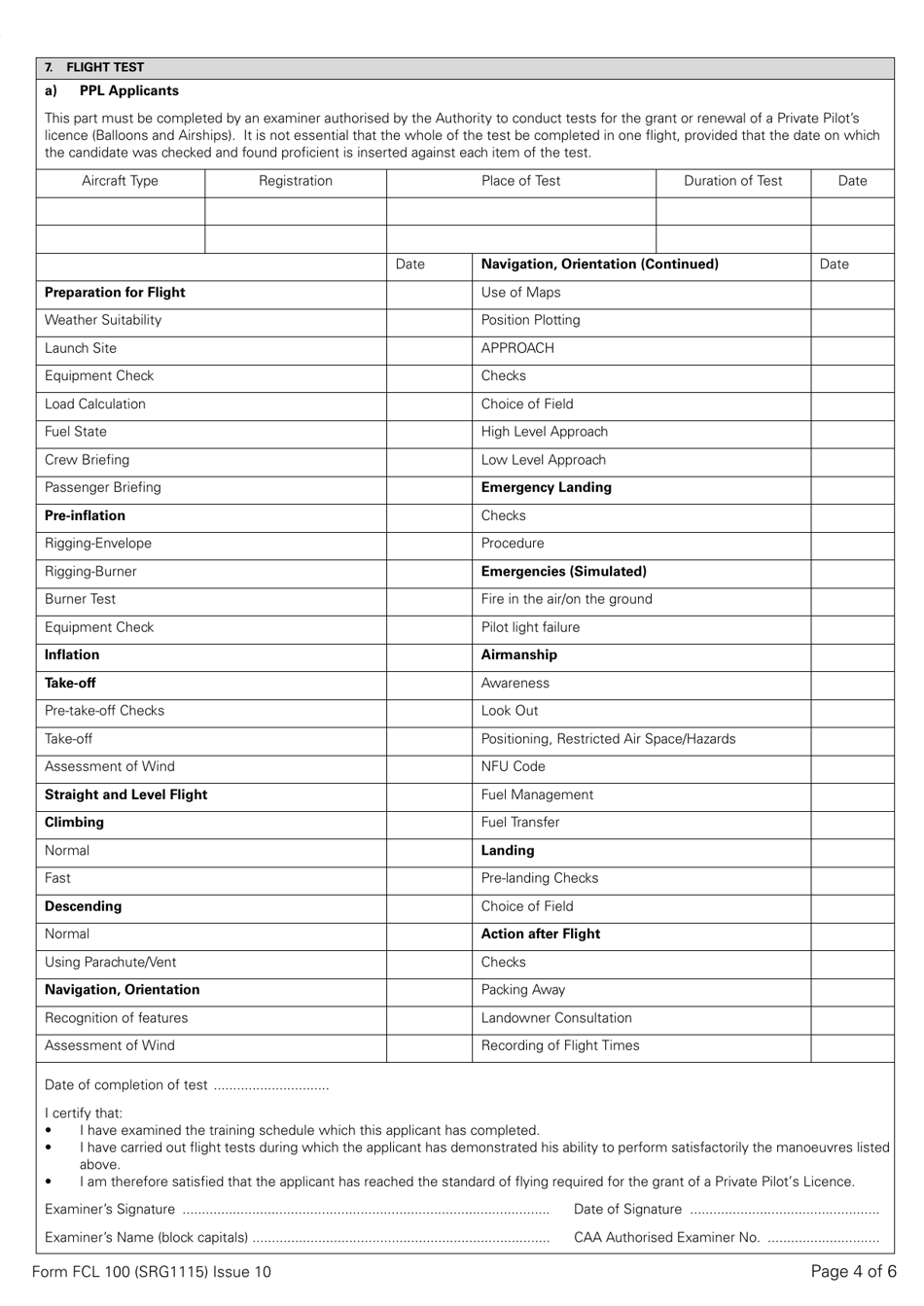 7. FLIGHT TEST

a) PPL Applicants

This part must be completed by an examiner authorised by the Authority to conduct tests for the grant or renewal of a Private Pilot's licence (Balloons and Airships). It is not essential that the whole of the test be completed in one flight, provided that the date on which the candidate was checked and found proficient is inserted against each item of the test.

| Aircraft Type | Registration | Place of Test | Duration of Test | Date |
|---|---|---|---|---|
| | | | | |
| | | | | |

| | Date | Navigation, Orientation (Continued) | Date |
|---|---|---|---|
| Preparation for Flight | | Use of Maps | |
| Weather Suitability | | Position Plotting | |
| Launch Site | | APPROACH | |
| Equipment Check | | Checks | |
| Load Calculation | | Choice of Field | |
| Fuel State | | High Level Approach | |
| Crew Briefing | | Low Level Approach | |
| Passenger Briefing | | Emergency Landing | |
| Pre-inflation | | Checks | |
| Rigging-Envelope | | Procedure | |
| Rigging-Burner | | Emergencies (Simulated) | |
| Burner Test | | Fire in the air/on the ground | |
| Equipment Check | | Pilot light failure | |
| Inflation | | Airmanship | |
| Take-off | | Awareness | |
| Pre-take-off Checks | | Look Out | |
| Take-off | | Positioning, Restricted Air Space/Hazards | |
| Assessment of Wind | | NFU Code | |
| Straight and Level Flight | | Fuel Management | |
| Climbing | | Fuel Transfer | |
| Normal | | Landing | |
| Fast | | Pre-landing Checks | |
| Descending | | Choice of Field | |
| Normal | | Action after Flight | |
| Using Parachute/Vent | | Checks | |
| Navigation, Orientation | | Packing Away | |
| Recognition of features | | Landowner Consultation | |
| Assessment of Wind | | Recording of Flight Times | |

Date of completion of test ..............................

I certify that:
• I have examined the training schedule which this applicant has completed.
• I have carried out flight tests during which the applicant has demonstrated his ability to perform satisfactorily the manoeuvres listed above.
• I am therefore satisfied that the applicant has reached the standard of flying required for the grant of a Private Pilot's Licence.

Examiner's Signature .............................................................................................. Date of Signature ................................................

Examiner's Name (block capitals) ............................................................................ CAA Authorised Examiner No. .............................

Form FCL 100 (SRG1115) Issue 10

Page 4 of 6